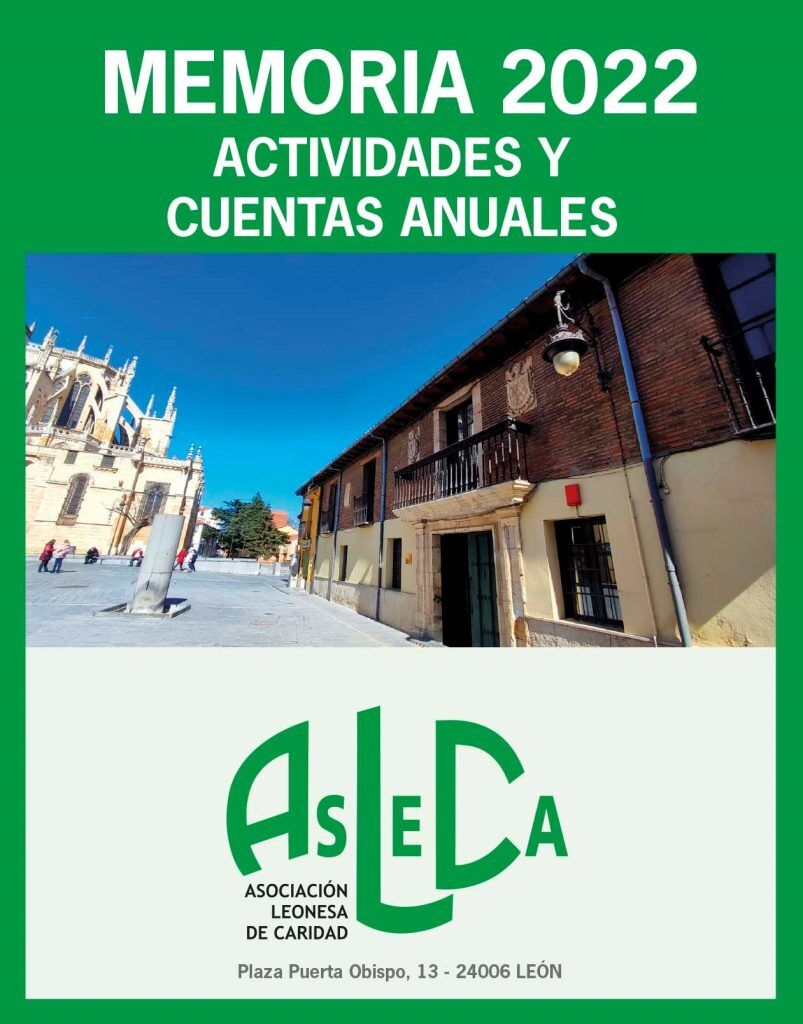 MEMORIA 2022
ACTIVIDADES Y
CUENTAS ANUALES

AsLECA

ASOCIACIÓN
LEONESA
DE CARIDAD

Plaza Puerta Obispo, 13 - 24006 LEÓN